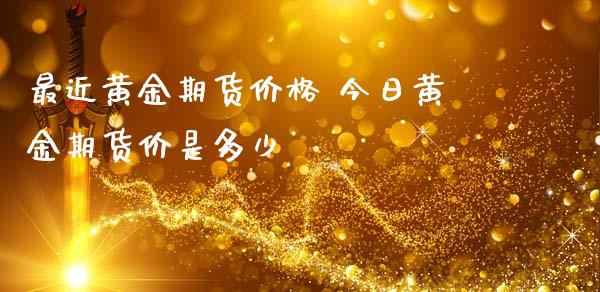 最近黄金期货价格 今日黄金期货价是多少